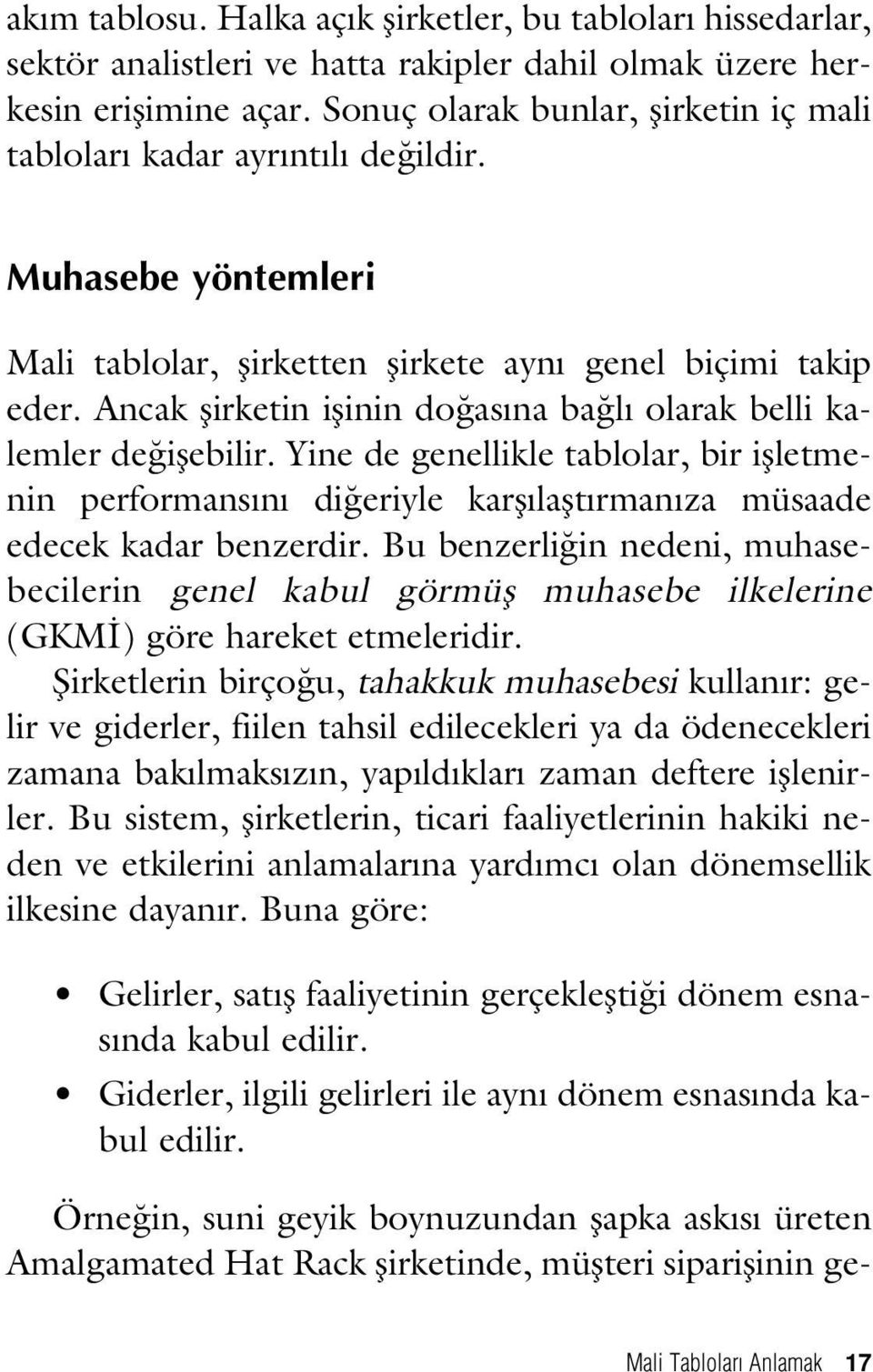 akım tablosu. Halka açık şirketler, bu tabloları hissedarlar, sektör analistleri ve hatta rakipler dahil olmak üzere herkesin erişimine açar. Sonuç olarak bunlar, şirketin iç mali tabloları kadar ayrıntılı değildir.

Muhasebe yöntemleri

Mali tablolar, şirketten şirkete aynı genel biçimi takip eder. Ancak şirketin işinin doğasına bağlı olarak belli kalemler değişebilir. Yine de genellikle tablolar, bir işletmenin performansını diğeriyle karşılaştırmanıza müsaade edecek kadar benzerdir. Bu benzerliğin nedeni, muhasebecilerin genel kabul görmüş muhasebe ilkelerine (GKMİ) göre hareket etmeleridir.

Şirketlerin birçoğu, tahakkuk muhasebesi kullanır: gelir ve giderler, fiilen tahsil edilecekleri ya da ödenecekleri zamana bakılmaksızın, yapıldıkları zaman deftere işlenirler. Bu sistem, şirketlerin, ticari faaliyetlerinin hakiki neden ve etkilerini anlamalarına yardımcı olan dönemsellik ilkesine dayanır. Buna göre:

• Gelirler, satış faaliyetinin gerçekleştiği dönem esnasında kabul edilir.
• Giderler, ilgili gelirleri ile aynı dönem esnasında kabul edilir.

Örneğin, suni geyik boynuzundan şapka askısı üreten Amalgamated Hat Rack şirketinde, müşteri siparişinin ge-

Mali Tabloları Anlamak 17